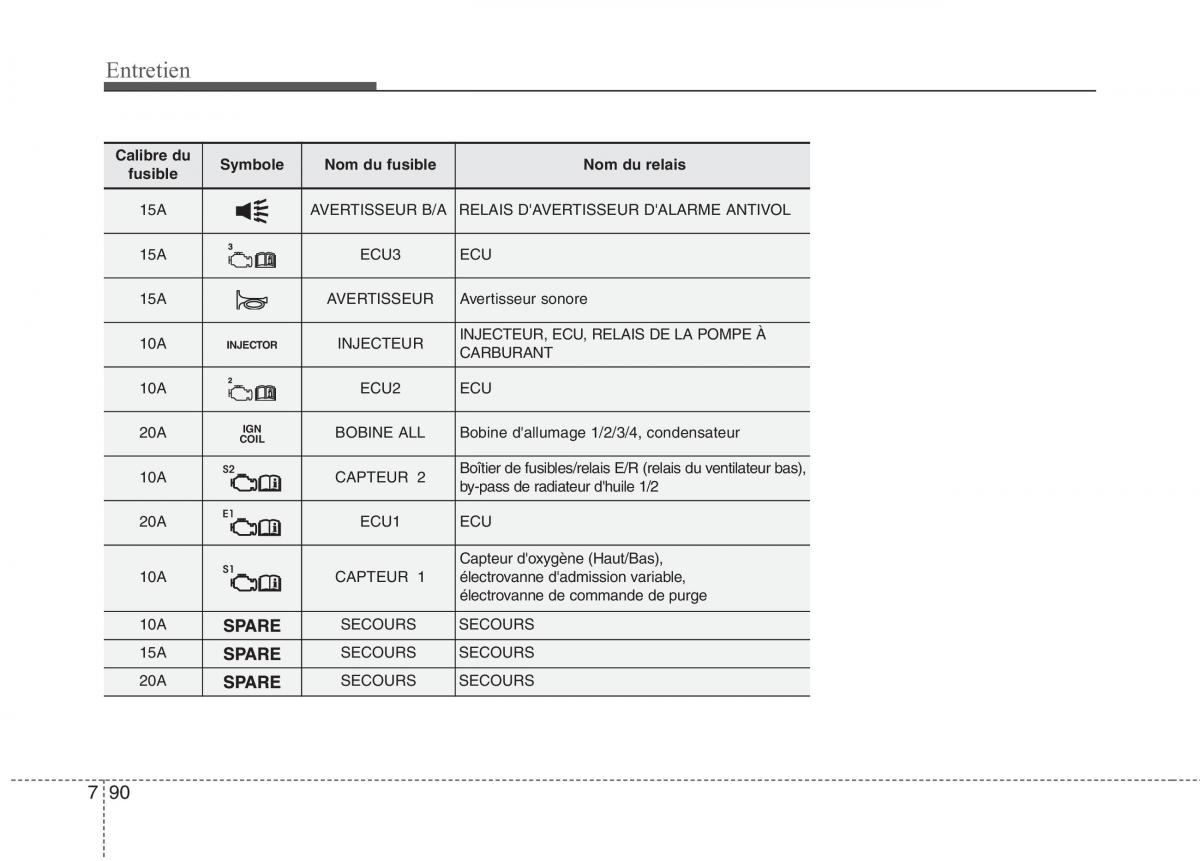 Entretien

| Calibre du fusible | Symbole | Nom du fusible | Nom du relais |
|---|---|---|---|
| 15A | | AVERTISSEUR B/A | RELAIS D'AVERTISSEUR D'ALARME ANTIVOL |
| 15A | 3 | ECU3 | ECU |
| 15A | | AVERTISSEUR | Avertisseur sonore |
| 10A | INJECTOR | INJECTEUR | INJECTEUR, ECU, RELAIS DE LA POMPE À CARBURANT |
| 10A | 2 | ECU2 | ECU |
| 20A | IGN COIL | BOBINE ALL | Bobine d'allumage 1/2/3/4, condensateur |
| 10A | S2 | CAPTEUR 2 | Boîtier de fusibles/relais E/R (relais du ventilateur bas), by-pass de radiateur d'huile 1/2 |
| 20A | E1 | ECU1 | ECU |
| 10A | S1 | CAPTEUR 1 | Capteur d'oxygène (Haut/Bas), électrovanne d'admission variable, électrovanne de commande de purge |
| 10A | SPARE | SECOURS | SECOURS |
| 15A | SPARE | SECOURS | SECOURS |
| 20A | SPARE | SECOURS | SECOURS |

7 90